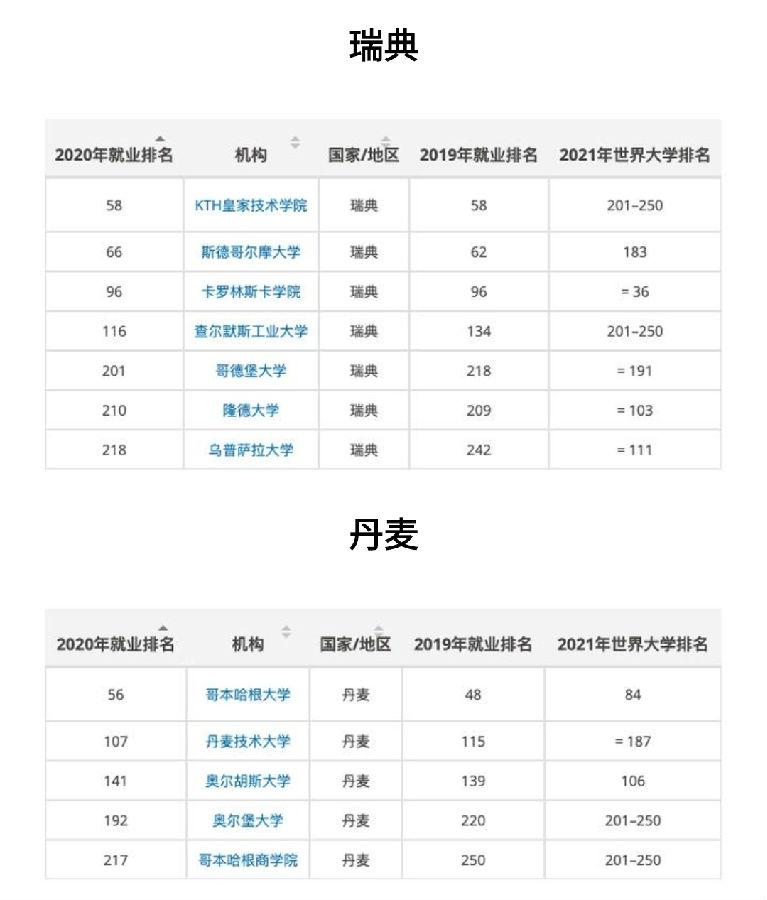 瑞典

| 2020年就业排名 | 机构 | 国家/地区 | 2019年就业排名 | 2021年世界大学排名 |
|---|---|---|---|---|
| 58 | KTH皇家技术学院 | 瑞典 | 58 | 201–250 |
| 66 | 斯德哥尔摩大学 | 瑞典 | 62 | 183 |
| 96 | 卡罗林斯卡学院 | 瑞典 | 96 | = 36 |
| 116 | 查尔默斯工业大学 | 瑞典 | 134 | 201–250 |
| 201 | 哥德堡大学 | 瑞典 | 218 | = 191 |
| 210 | 隆德大学 | 瑞典 | 209 | = 103 |
| 218 | 乌普萨拉大学 | 瑞典 | 242 | = 111 |

丹麦

| 2020年就业排名 | 机构 | 国家/地区 | 2019年就业排名 | 2021年世界大学排名 |
|---|---|---|---|---|
| 56 | 哥本哈根大学 | 丹麦 | 48 | 84 |
| 107 | 丹麦技术大学 | 丹麦 | 115 | = 187 |
| 141 | 奥尔胡斯大学 | 丹麦 | 139 | 106 |
| 192 | 奥尔堡大学 | 丹麦 | 220 | 201–250 |
| 217 | 哥本哈根商学院 | 丹麦 | 250 | 201–250 |